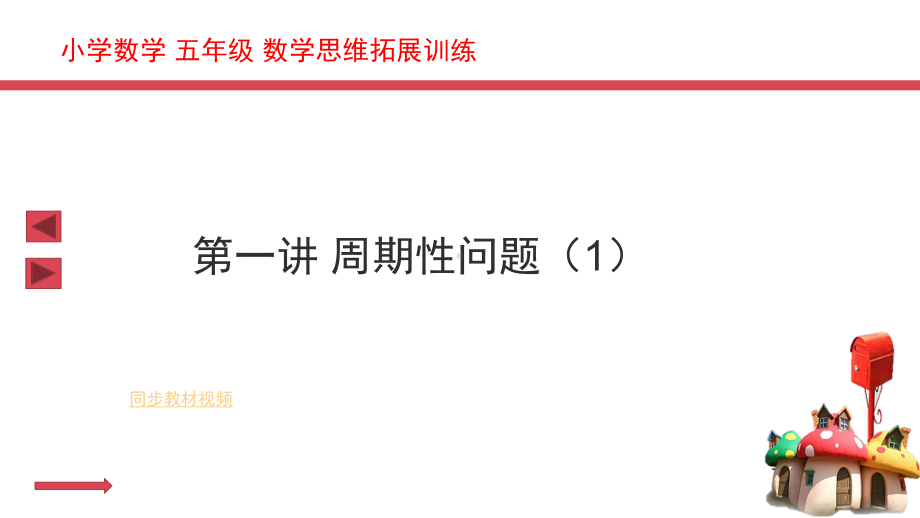 小学数学 五年级 数学思维拓展训练

第一讲 周期性问题（1）

同步教材视频